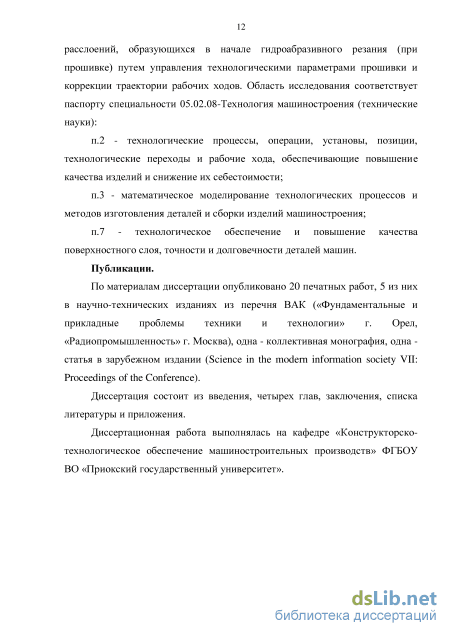 12

расслоений, образующихся в начале гидроабразивного резания (при прошивке) путем управления технологическими параметрами прошивки и коррекции траектории рабочих ходов. Область исследования соответствует паспорту специальности 05.02.08-Технология машиностроения (технические науки):

п.2 - технологические процессы, операции, установы, позиции, технологические переходы и рабочие хода, обеспечивающие повышение качества изделий и снижение их себестоимости;

п.3 - математическое моделирование технологических процессов и методов изготовления деталей и сборки изделий машиностроения;

п.7 - технологическое обеспечение и повышение качества поверхностного слоя, точности и долговечности деталей машин.

Публикации.

По материалам диссертации опубликовано 20 печатных работ, 5 из них в научно-технических изданиях из перечня ВАК («Фундаментальные и прикладные проблемы техники и технологии» г. Орел, «Радиопромышленность» г. Москва), одна - коллективная монография, одна - статья в зарубежном издании (Science in the modern information society VII: Proceedings of the Conference).

Диссертация состоит из введения, четырех глав, заключения, списка литературы и приложения.

Диссертационная работа выполнялась на кафедре «Конструкторско-технологическое обеспечение машиностроительных производств» ФГБОУ ВО «Приокский государственный университет».

dsLib.net
библиотека диссертаций